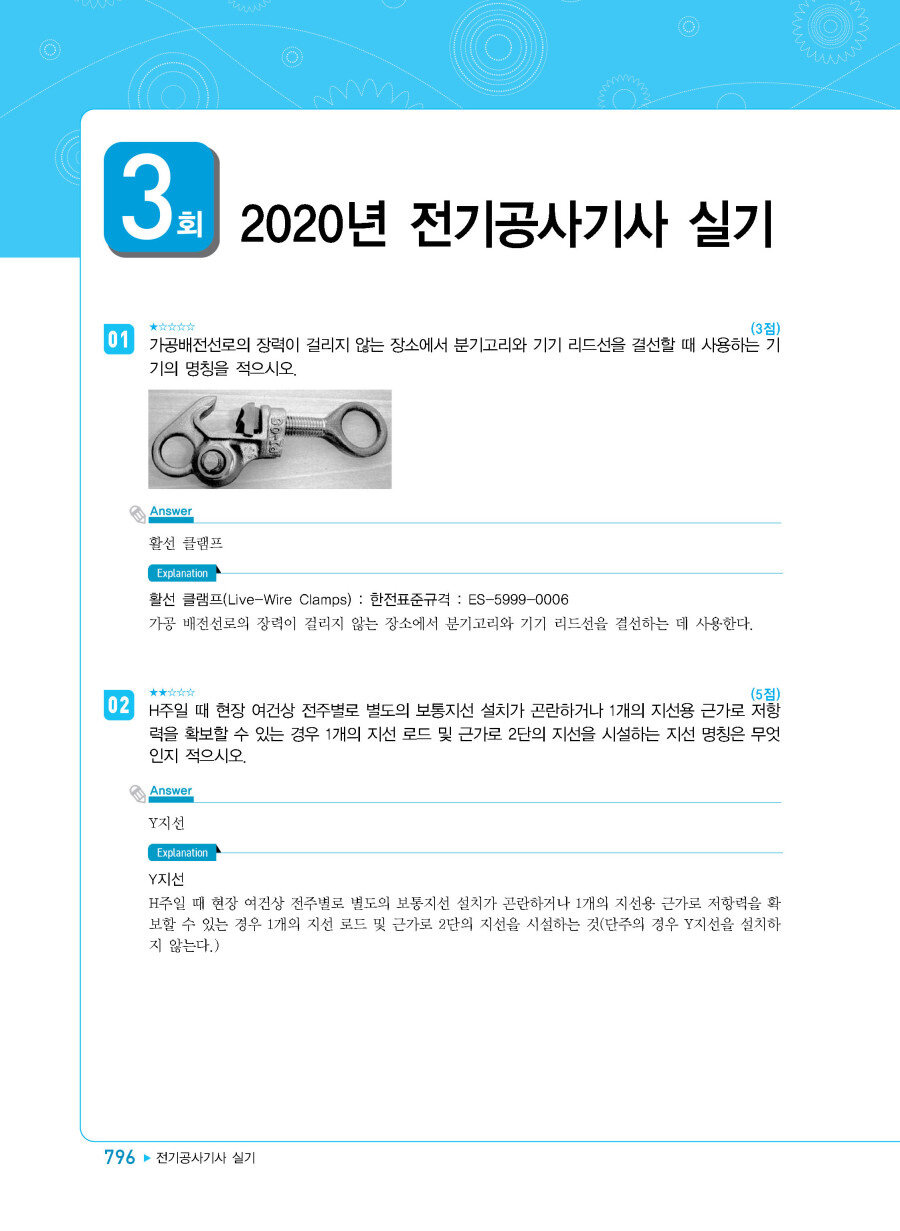 3회 2020년 전기공사기사 실기

01 ★☆☆☆☆ (3점)
가공배전선로의 장력이 걸리지 않는 장소에서 분기고리와 기기 리드선을 결선할 때 사용하는 기기의 명칭을 적으시오.

Answer
활선 클램프

Explanation
활선 클램프(Live-Wire Clamps) : 한전표준규격 : ES-5999-0006
가공 배전선로의 장력이 걸리지 않는 장소에서 분기고리와 기기 리드선을 결선하는 데 사용한다.

02 ★★☆☆☆ (5점)
H주일 때 현장 여건상 전주별로 별도의 보통지선 설치가 곤란하거나 1개의 지선용 근가로 저항력을 확보할 수 있는 경우 1개의 지선 로드 및 근가로 2단의 지선을 시설하는 지선 명칭은 무엇인지 적으시오.

Answer
Y지선

Explanation
Y지선
H주일 때 현장 여건상 전주별로 별도의 보통지선 설치가 곤란하거나 1개의 지선용 근가로 저항력을 확보할 수 있는 경우 1개의 지선 로드 및 근가로 2단의 지선을 시설하는 것(단주의 경우 Y지선을 설치하지 않는다.)

796 ▶ 전기공사기사 실기